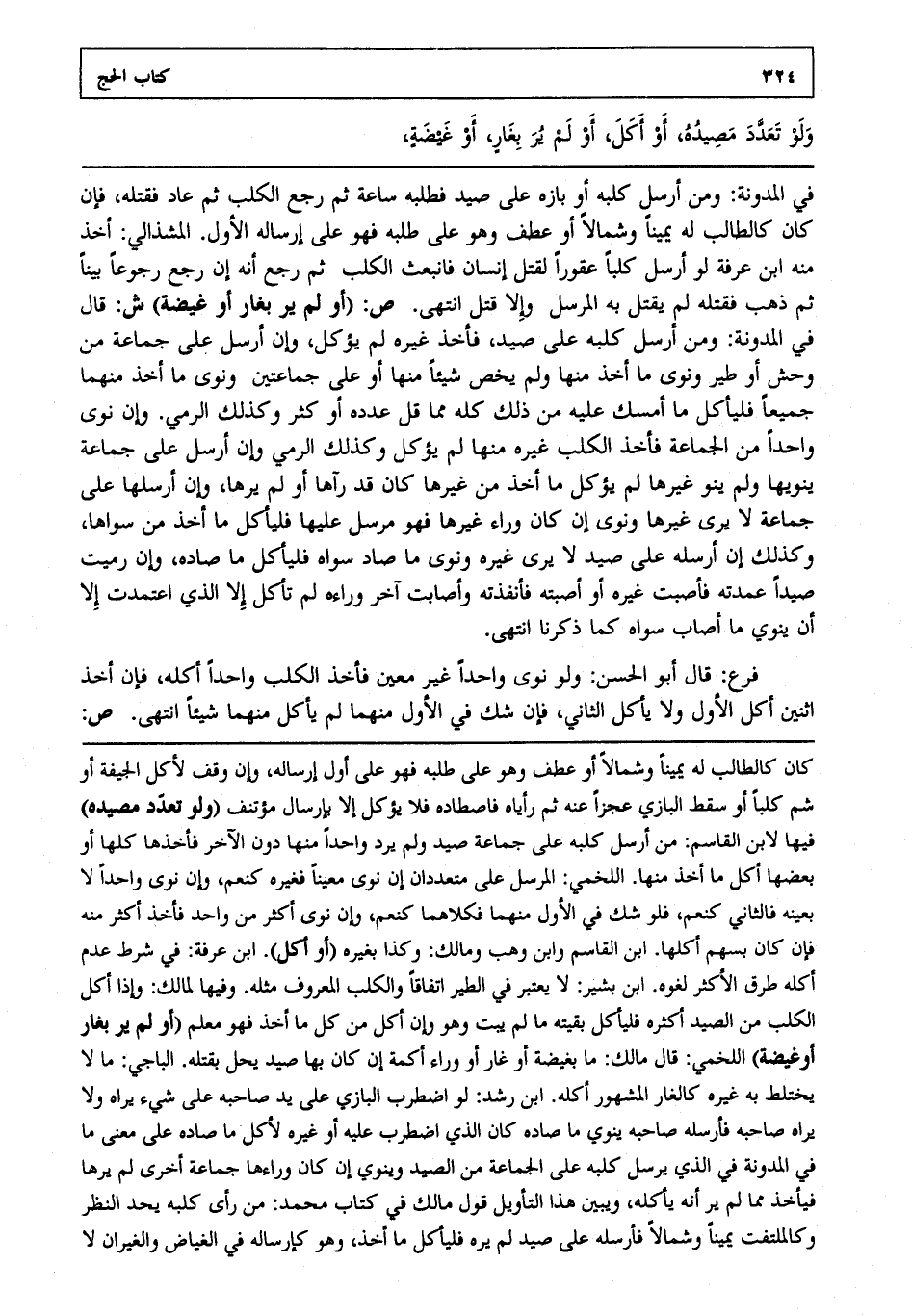 ٣٢٤ كتاب الحج

وَلَوْ تَعَدَّدَ مَصِيدُهُ، أَوْ أَكَلَ، أَوْ لَمْ يُرَ بِغَارٍ، أَوْ غَيْضَةٍ،

في المدونة: ومن أرسل كلبه أو بازه على صيد فطلبه ساعة ثم رجع الكلب ثم عاد فقتله، فإن كان كالطالب له يميناً وشمالاً أو عطف وهو على طلبه فهو على إرساله الأول. المشذالي: أخذ منه ابن عرفة لو أرسل كلباً عقوراً لقتل إنسان فانبعث الكلب ثم رجع أنه إن رجع رجوعاً بيناً ثم ذهب فقتله لم يقتل به المرسل وإلا قتل انتهى. ص: (أو لم ير بغار أو غيضة) ش: قال في المدونة: ومن أرسل كلبه على صيد، فأخذ غيره لم يؤكل، وإن أرسل على جماعة من وحش أو طير ونوى ما أخذ منها ولم يخص شيئاً منها أو على جماعتين ونوى ما أخذ منهما جميعاً فليأكل ما أمسك عليه من ذلك كله مما قل عدده أو كثر وكذلك الرمي. وإن نوى واحداً من الجماعة فأخذ الكلب غيره منها لم يؤكل وكذلك الرمي وإن أرسل على جماعة ينويها ولم ينو غيرها لم يؤكل ما أخذ من غيرها كان قد رآها أو لم يرها، وإن أرسلها على جماعة لا يرى غيرها ونوى إن كان وراء غيرها فهو مرسل عليها فليأكل ما أخذ من سواها، وكذلك إن أرسله على صيد لا يرى غيره ونوى ما صاد سواه فليأكل ما صاده، وإن رميت صيداً عمدته فأصبت غيره أو أصبته فأنفذته وأصابت آخر وراءه لم تأكل إلا الذي اعتمدت إلا أن ينوي ما أصاب سواه كما ذكرنا انتهى.

فرع: قال أبو الحسن: ولو نوى واحداً غير معين فأخذ الكلب واحداً أكله، فإن أخذ اثنين أكل الأول ولا يأكل الثاني، فإن شك في الأول منهما لم يأكل منهما شيئاً انتهى. ص:

كان كالطالب له يميناً وشمالاً أو عطف وهو على طلبه فهو على أول إرساله، وإن وقف لأكل الجيفة أو شم كلباً أو سقط البازي عجزاً عنه ثم رأياه فاصطاده فلا يؤكل إلا بإرسال مؤتنف (ولو تعدّد مصيده) فيها لابن القاسم: من أرسل كلبه على جماعة صيد ولم يرد واحداً منها دون الآخر فأخذها كلها أو بعضها أكل ما أخذ منها. اللخمي: المرسل على متعددان إن نوى معيناً فغيره كنعم، وإن نوى واحداً لا بعينه فالثاني كنعم، فلو شك في الأول منهما فكلاهما كنعم، وإن نوى أكثر من واحد فأخذ أكثر منه فإن كان بسهم أكلها. ابن القاسم وابن وهب ومالك: وكذا بغيره (أو أكل). ابن عرفة: في شرط عدم أكله طرق الأكثر لغوه. ابن بشير: لا يعتبر في الطير اتفاقاً والكلب المعروف مثله. وفيها لمالك: وإذا أكل الكلب من الصيد أكثره فليأكل بقيته ما لم يبت وهو وإن أكل من كل ما أخذ فهو معلم (أو لم ير بغار أوغيضة) اللخمي: قال مالك: ما بغيضة أو غار أو وراء أكمة إن كان بها صيد يحل بقتله. الباجي: ما لا يختلط به غيره كالغار المشهور أكله. ابن رشد: لو اضطرب البازي على يد صاحبه على شيء يراه ولا يراه صاحبه فأرسله صاحبه ينوي ما صاده كان الذي اضطرب عليه أو غيره لأكل ما صاده على معنى ما في المدونة في الذي يرسل كلبه على الجماعة من الصيد وينوي إن كان وراءها جماعة أخرى لم يرها فيأخذ مما لم ير أنه يأكله، ويبين هذا التأويل قول مالك في كتاب محمد: من رأى كلبه يحد النظر وكالملتفت يميناً وشمالاً فأرسله على صيد لم يره فليأكل ما أخذ، وهو كإرساله في الغياض والغيران لا